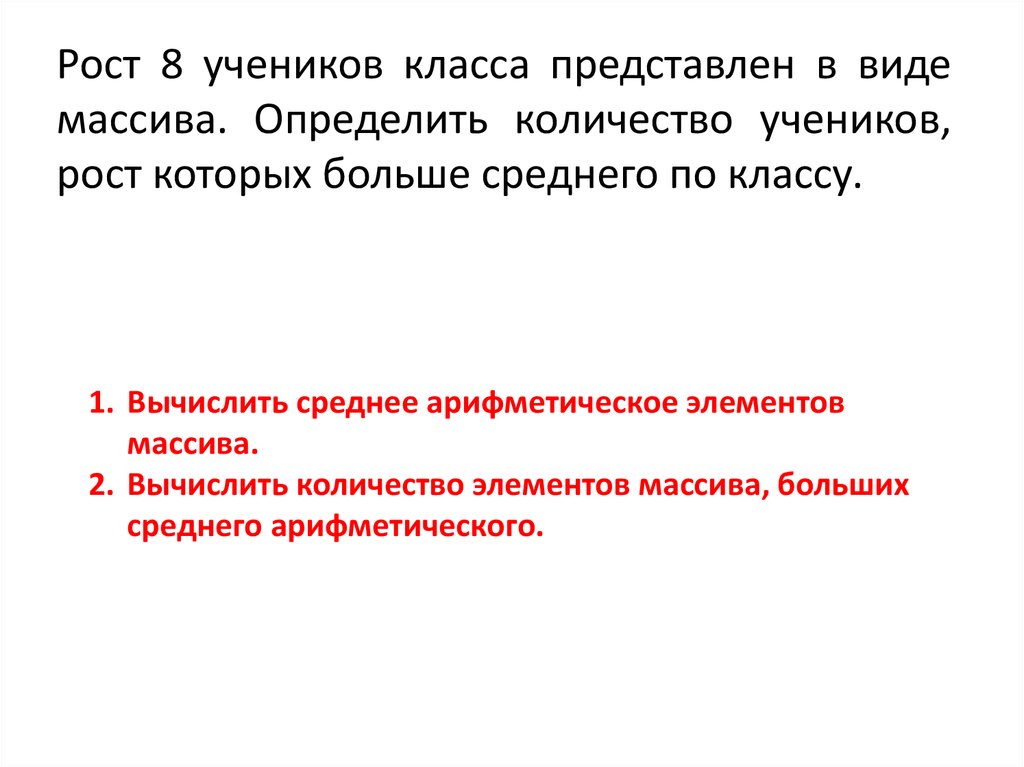 Рост 8 учеников класса представлен в виде массива. Определить количество учеников, рост которых больше среднего по классу.

1. Вычислить среднее арифметическое элементов массива.
2. Вычислить количество элементов массива, больших среднего арифметического.